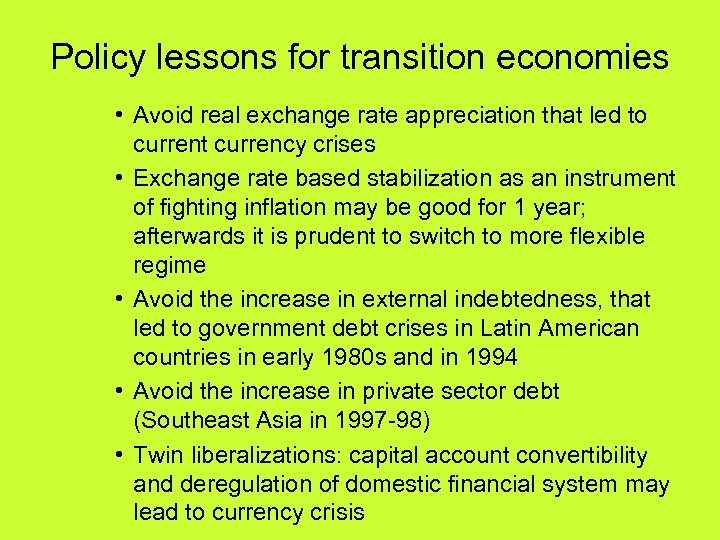 Policy lessons for transition economies

• Avoid real exchange rate appreciation that led to current currency crises
• Exchange rate based stabilization as an instrument of fighting inflation may be good for 1 year; afterwards it is prudent to switch to more flexible regime
• Avoid the increase in external indebtedness, that led to government debt crises in Latin American countries in early 1980s and in 1994
• Avoid the increase in private sector debt (Southeast Asia in 1997-98)
• Twin liberalizations: capital account convertibility and deregulation of domestic financial system may lead to currency crisis